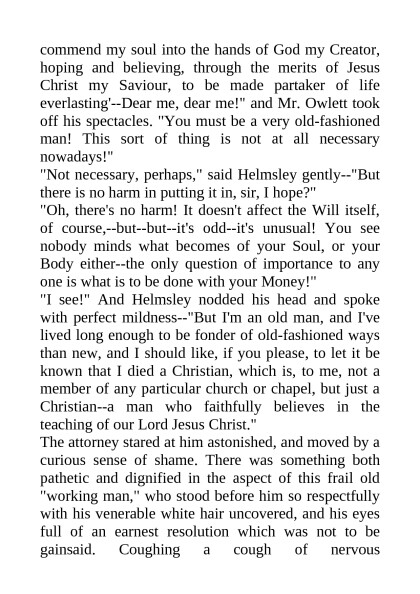 commend my soul into the hands of God my Creator, hoping and believing, through the merits of Jesus Christ my Saviour, to be made partaker of life everlasting'--Dear me, dear me!" and Mr. Owlett took off his spectacles. "You must be a very old-fashioned man! This sort of thing is not at all necessary nowadays!"

"Not necessary, perhaps," said Helmsley gently--"But there is no harm in putting it in, sir, I hope?"

"Oh, there's no harm! It doesn't affect the Will itself, of course,--but--but--it's odd--it's unusual! You see nobody minds what becomes of your Soul, or your Body either--the only question of importance to any one is what is to be done with your Money!"

"I see!" And Helmsley nodded his head and spoke with perfect mildness--"But I'm an old man, and I've lived long enough to be fonder of old-fashioned ways than new, and I should like, if you please, to let it be known that I died a Christian, which is, to me, not a member of any particular church or chapel, but just a Christian--a man who faithfully believes in the teaching of our Lord Jesus Christ."

The attorney stared at him astonished, and moved by a curious sense of shame. There was something both pathetic and dignified in the aspect of this frail old "working man," who stood before him so respectfully with his venerable white hair uncovered, and his eyes full of an earnest resolution which was not to be gainsaid. Coughing a cough of nervous